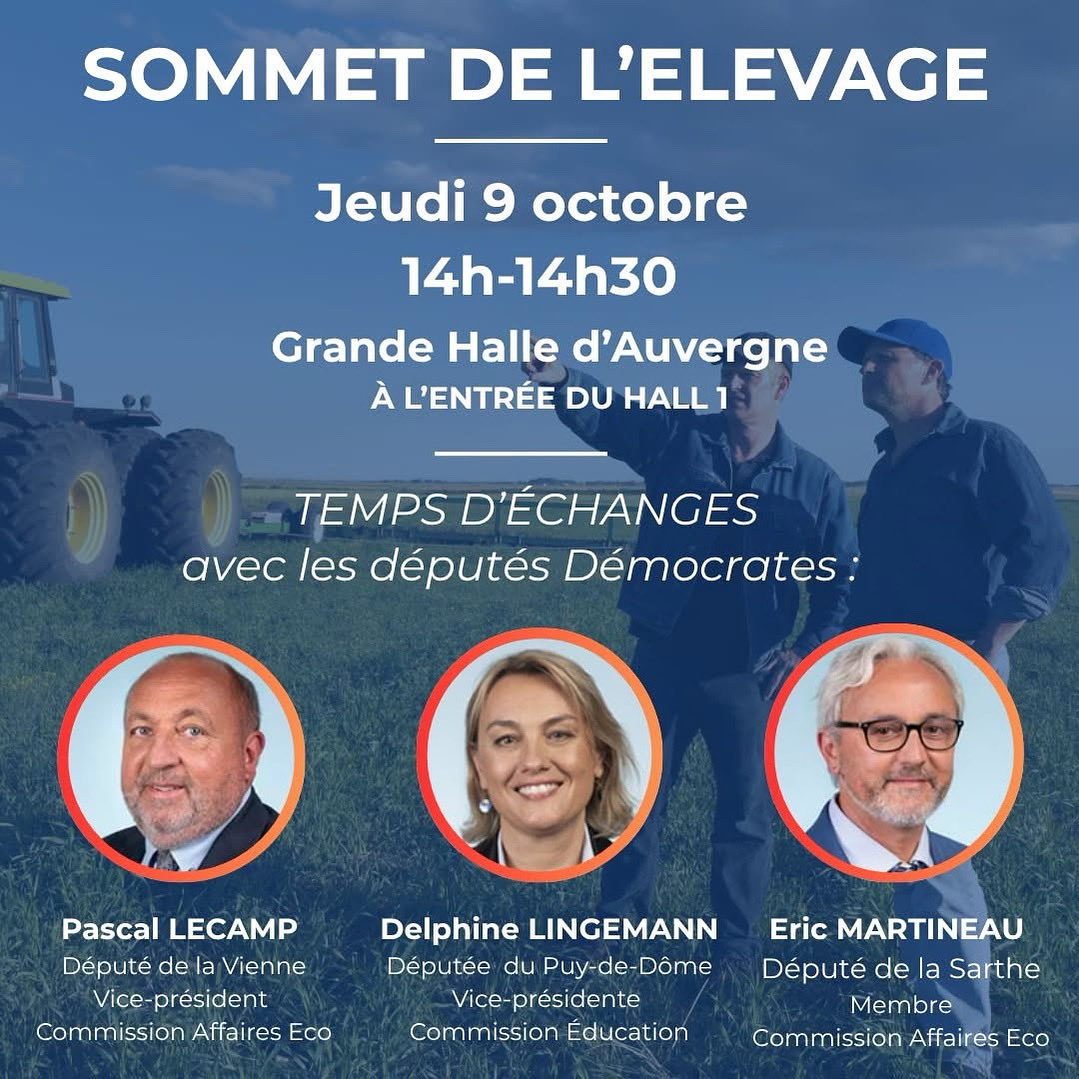 SOMMET DE L'ELEVAGE

Jeudi 9 octobre
14h-14h30

Grande Halle d'Auvergne
À L'ENTRÉE DU HALL 1

TEMPS D'ÉCHANGES
avec les députés Démocrates :

Pascal LECAMP
Député de la Vienne
Vice-président
Commission Affaires Eco

Delphine LINGEMANN
Députée du Puy-de-Dôme
Vice-présidente
Commission Éducation

Eric MARTINEAU
Député de la Sarthe
Membre
Commission Affaires Eco